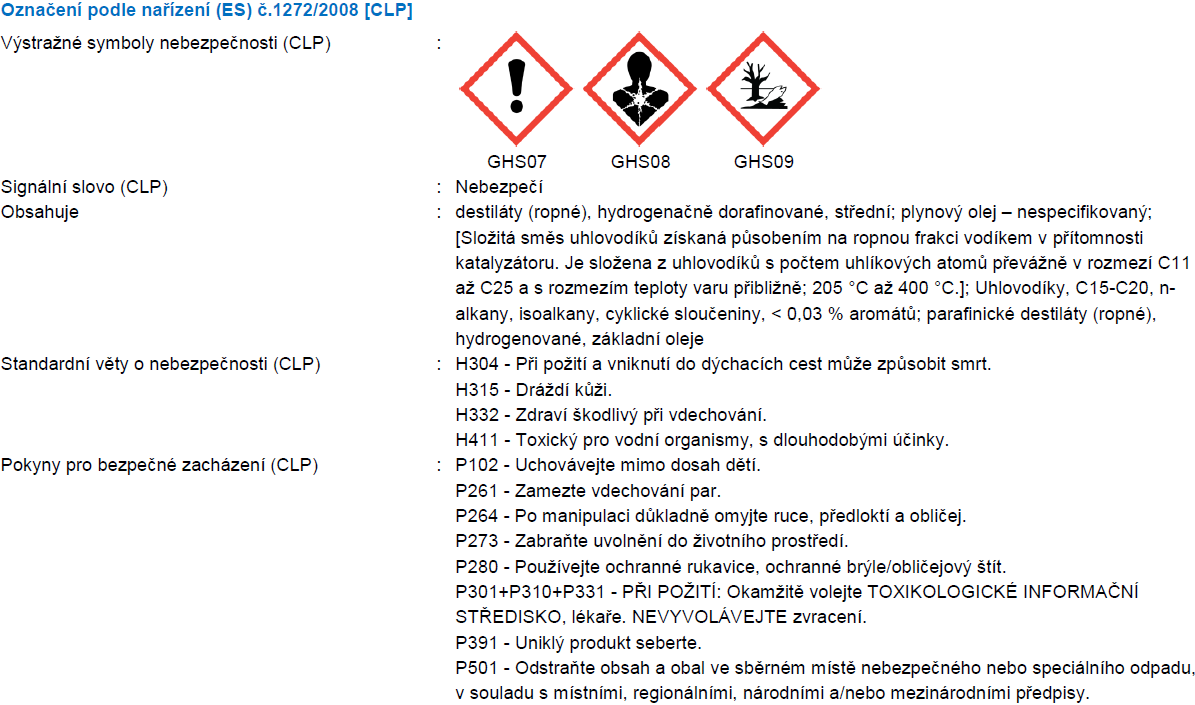 Označení podle nařízení (ES) č.1272/2008 [CLP]

Výstražné symboly nebezpečnosti (CLP) :

GHS07 GHS08 GHS09

Signální slovo (CLP) : Nebezpečí

Obsahuje : destiláty (ropné), hydrogenačně dorafinované, střední; plynový olej – nespecifikovaný; [Složitá směs uhlovodíků získaná působením na ropnou frakci vodíkem v přítomnosti katalyzátoru. Je složena z uhlovodíků s počtem uhlíkových atomů převážně v rozmezí C11 až C25 a s rozmezím teploty varu přibližně; 205 °C až 400 °C.]; Uhlovodíky, C15-C20, n-alkany, isoalkany, cyklické sloučeniny, < 0,03 % aromátů; parafinické destiláty (ropné), hydrogenované, základní oleje

Standardní věty o nebezpečnosti (CLP) : H304 - Při požití a vniknutí do dýchacích cest může způsobit smrt.
H315 - Dráždí kůži.
H332 - Zdraví škodlivý při vdechování.
H411 - Toxický pro vodní organismy, s dlouhodobými účinky.

Pokyny pro bezpečné zacházení (CLP) : P102 - Uchovávejte mimo dosah dětí.
P261 - Zamezte vdechování par.
P264 - Po manipulaci důkladně omyjte ruce, předloktí a obličej.
P273 - Zabraňte uvolnění do životního prostředí.
P280 - Používejte ochranné rukavice, ochranné brýle/obličejový štít.
P301+P310+P331 - PŘI POŽITÍ: Okamžitě volejte TOXIKOLOGICKÉ INFORMAČNÍ STŘEDISKO, lékaře. NEVYVOLÁVEJTE zvracení.
P391 - Uniklý produkt seberte.
P501 - Odstraňte obsah a obal ve sběrném místě nebezpečného nebo speciálního odpadu, v souladu s místními, regionálními, národními a/nebo mezinárodními předpisy.